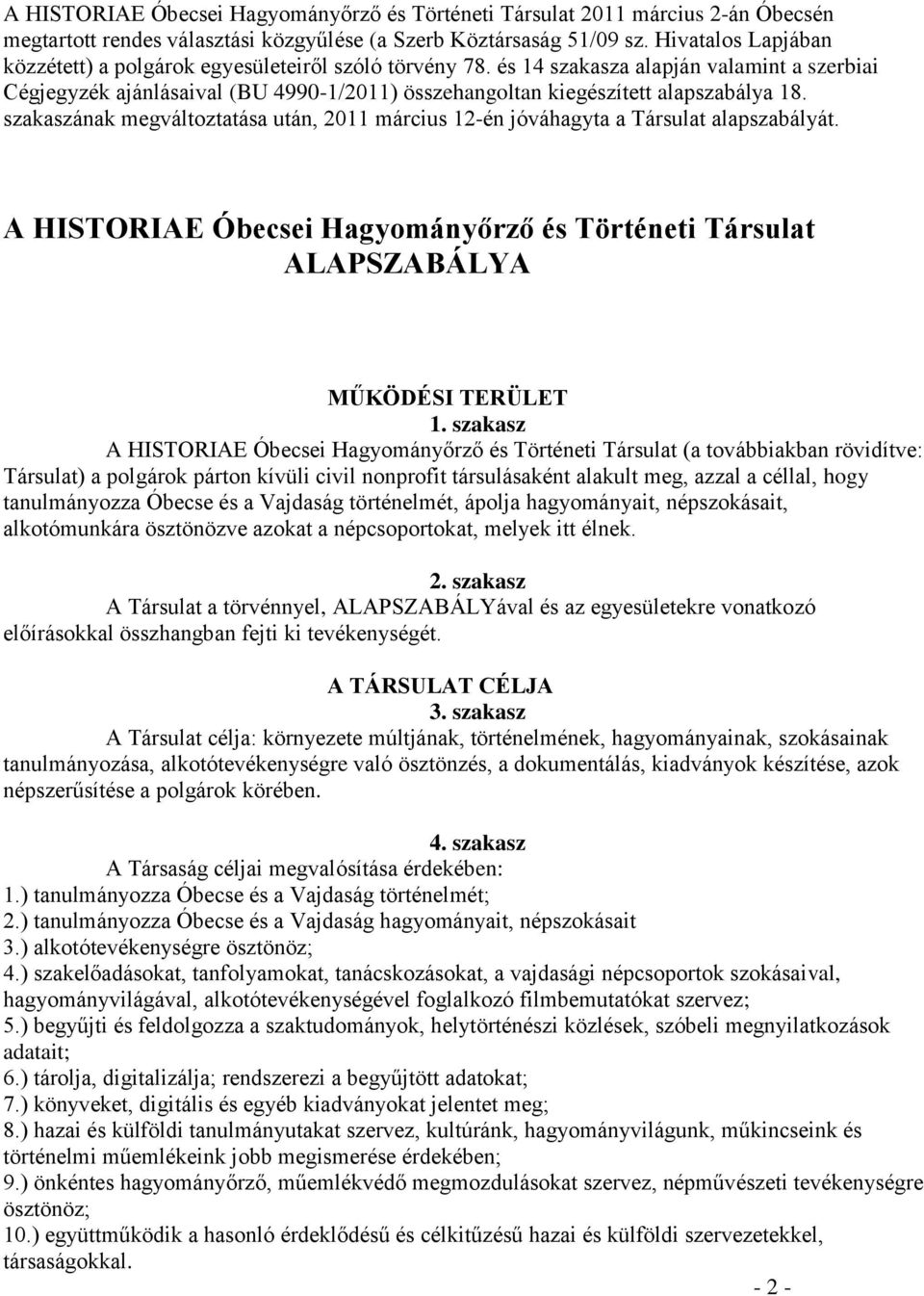 A HISTORIAE Óbecsei Hagyományőrző és Történeti Társulat 2011 március 2-án Óbecsén megtartott rendes választási közgyűlése (a Szerb Köztársaság 51/09 sz. Hivatalos Lapjában közzétett) a polgárok egyesületeiről szóló törvény 78. és 14 szakasza alapján valamint a szerbiai Cégjegyzék ajánlásaival (BU 4990-1/2011) összehangoltan kiegészített alapszabálya 18. szakaszának megváltoztatása után, 2011 március 12-én jóváhagyta a Társulat alapszabályát.

A HISTORIAE Óbecsei Hagyományőrző és Történeti Társulat ALAPSZABÁLYA

MŰKÖDÉSI TERÜLET
1. szakasz
A HISTORIAE Óbecsei Hagyományőrző és Történeti Társulat (a továbbiakban rövidítve: Társulat) a polgárok párton kívüli civil nonprofit társulásaként alakult meg, azzal a céllal, hogy tanulmányozza Óbecse és a Vajdaság történelmét, ápolja hagyományait, népszokásait, alkotómunkára ösztönözve azokat a népcsoportokat, melyek itt élnek.

2. szakasz
A Társulat a törvénnyel, ALAPSZABÁLYával és az egyesületekre vonatkozó előírásokkal összhangban fejti ki tevékenységét.

A TÁRSULAT CÉLJA
3. szakasz
A Társulat célja: környezete múltjának, történelmének, hagyományainak, szokásainak tanulmányozása, alkotótevékenységre való ösztönzés, a dokumentálás, kiadványok készítése, azok népszerűsítése a polgárok körében.

4. szakasz
A Társaság céljai megvalósítása érdekében:
1.) tanulmányozza Óbecse és a Vajdaság történelmét;
2.) tanulmányozza Óbecse és a Vajdaság hagyományait, népszokásait
3.) alkotótevékenységre ösztönöz;
4.) szakelőadásokat, tanfolyamokat, tanácskozásokat, a vajdasági népcsoportok szokásaival, hagyományvilágával, alkotótevékenységével foglalkozó filmbemutatókat szervez;
5.) begyűjti és feldolgozza a szaktudományok, helytörténészi közlések, szóbeli megnyilatkozások adatait;
6.) tárolja, digitalizálja; rendszerezi a begyűjtött adatokat;
7.) könyveket, digitális és egyéb kiadványokat jelentet meg;
8.) hazai és külföldi tanulmányutakat szervez, kultúránk, hagyományvilágunk, műkincseink és történelmi műemlékeink jobb megismerése érdekében;
9.) önkéntes hagyományőrző, műemlékvédő megmozdulásokat szervez, népművészeti tevékenységre ösztönöz;
10.) együttműködik a hasonló érdeklődésű és célkitűzésű hazai és külföldi szervezetekkel, társaságokkal.

- 2 -